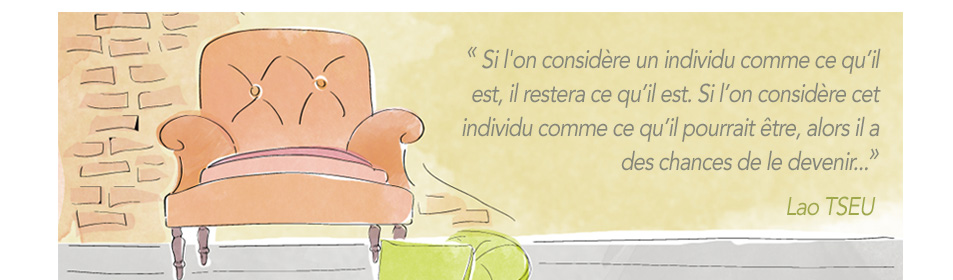 “ Si l'on considère un individu comme ce qu’il est, il restera ce qu’il est. Si l’on considère cet individu comme ce qu’il pourrait être, alors il a des chances de le devenir...”

Lao TSEU